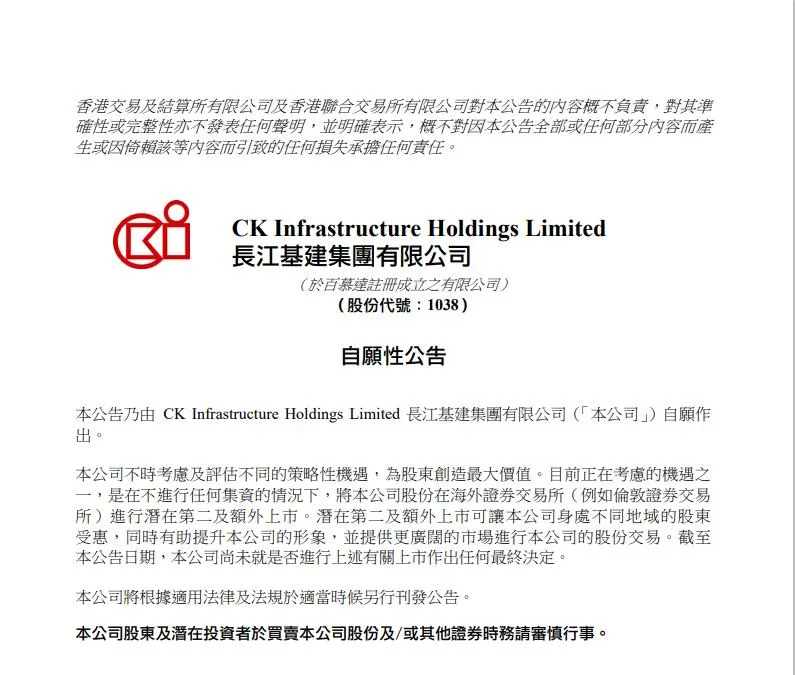 香港交易及結算所有限公司及香港聯合交易所有限公司對本公告的內容概不負責，對其準確性或完整性亦不發表任何聲明，並明確表示，概不對因本公告全部或任何部分內容而產生或因倚賴該等內容而引致的任何損失承擔任何責任。

CK Infrastructure Holdings Limited
長江基建集團有限公司
（於百慕達註冊成立之有限公司）
（股份代號：1038）

自願性公告

本公告乃由 CK Infrastructure Holdings Limited 長江基建集團有限公司（「本公司」）自願作出。

本公司不時考慮及評估不同的策略性機遇，為股東創造最大價值。目前正在考慮的機遇之一，是在不進行任何集資的情況下，將本公司股份在海外證券交易所（例如倫敦證券交易所）進行潛在第二及額外上市。潛在第二及額外上市可讓本公司身處不同地域的股東受惠，同時有助提升本公司的形象，並提供更廣闊的市場進行本公司的股份交易。截至本公告日期，本公司尚未就是否進行上述有關上市作出任何最終決定。

本公司將根據適用法律及法規於適當時候另行刊發公告。

本公司股東及潛在投資者於買賣本公司股份及/或其他證券時務請審慎行事。